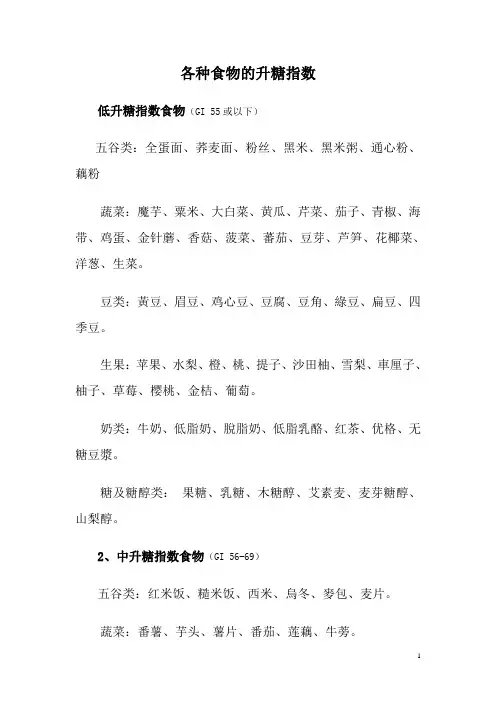 各种食物的升糖指数

低升糖指数食物（GI 55或以下）

五谷类：全蛋面、荞麦面、粉丝、黑米、黑米粥、通心粉、藕粉

蔬菜：魔芋、粟米、大白菜、黄瓜、芹菜、茄子、青椒、海带、鸡蛋、金针蘑、香菇、菠菜、蕃茄、豆芽、芦笋、花椰菜、洋葱、生菜。

豆类：黄豆、眉豆、鸡心豆、豆腐、豆角、綠豆、扁豆、四季豆。

生果：苹果、水梨、橙、桃、提子、沙田柚、雪梨、車厘子、柚子、草莓、樱桃、金桔、葡萄。

奶类：牛奶、低脂奶、脱脂奶、低脂乳酪、红茶、优格、无糖豆漿。

糖及糖醇类： 果糖、乳糖、木糖醇、艾素麦、麦芽糖醇、山梨醇。

2、中升糖指数食物（GI 56-69）

五谷类：红米饭、糙米饭、西米、烏冬、麥包、麦片。

蔬菜：番薯、芋头、薯片、番茄、莲藕、牛蒡。

1